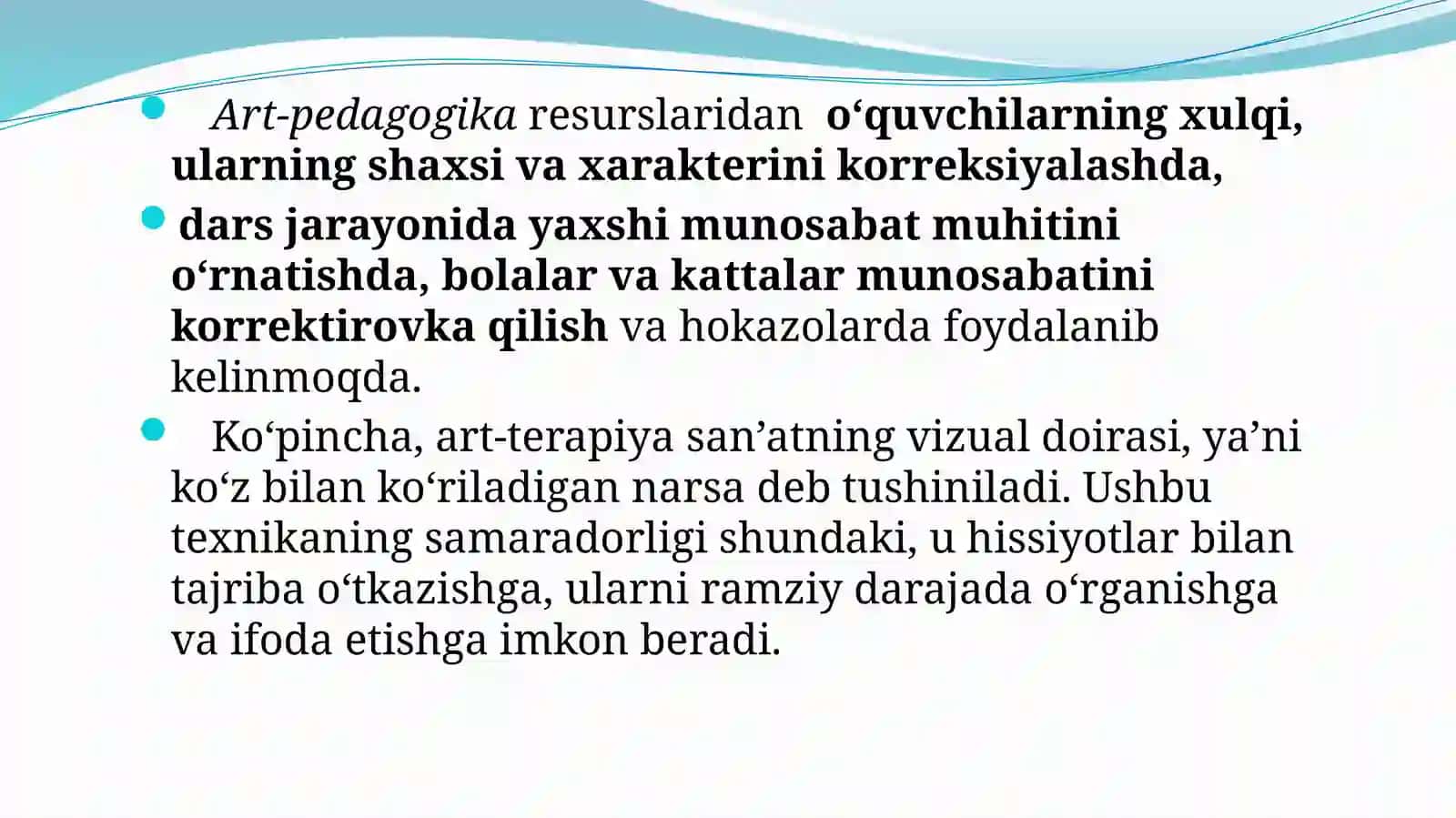 Art-pedagogika resurslaridan o‘quvchilarning xulqi, ularning shaxsi va xarakterini korreksiyalashda,

dars jarayonida yaxshi munosabat muhitini o‘rnatishda, bolalar va kattalar munosabatini korrektirovka qilish va hokazolarda foydalanib kelinmoqda.

Ko‘pincha, art-terapiya san’atning vizual doirasi, ya’ni ko‘z bilan ko‘riladigan narsa deb tushiniladi. Ushbu texnikaning samaradorligi shundaki, u hissiyotlar bilan tajriba o‘tkazishga, ularni ramziy darajada o‘rganishga va ifoda etishga imkon beradi.